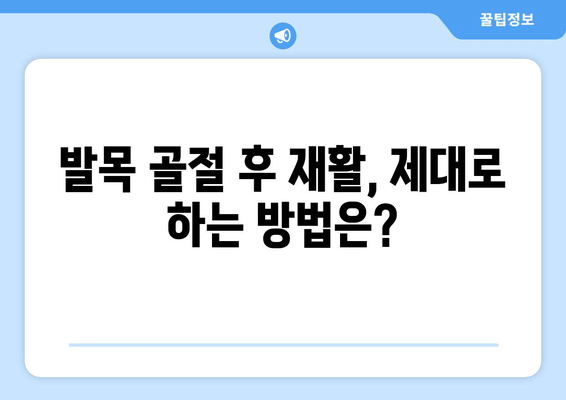 꿀팁정보

발목 골절 후 재활, 제대로 하는 방법은?